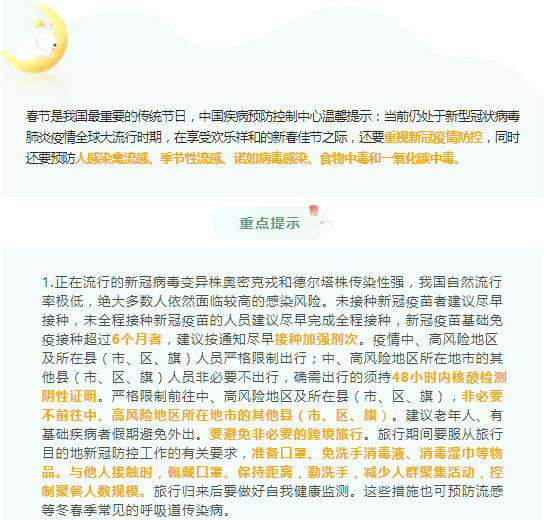 春节是我国最重要的传统节日，中国疾病预防控制中心温馨提示：当前仍处于新型冠状病毒肺炎疫情全球大流行时期，在享受欢乐祥和的新春佳节之际，还要重视新冠疫情防控，同时还要预防人感染禽流感、季节性流感、诺如病毒感染、食物中毒和一氧化碳中毒。

重点提示

1.正在流行的新冠病毒变异株奥密克戎和德尔塔株传染性强，我国自然流行率极低，绝大多数人依然面临较高的感染风险。未接种新冠疫苗者建议尽早接种，未全程接种新冠疫苗的人员建议尽早完成全程接种，新冠疫苗基础免疫接种超过6个月者，建议按通知尽早接种加强剂次。疫情中、高风险地区及所在县（市、区、旗）人员严格限制出行；中、高风险地区所在地市的其他县（市、区、旗）人员非必要不出行，确需出行的须持48小时内核酸检测阴性证明。严格限制前往中、高风险地区及所在县（市、区、旗），非必要不前往中、高风险地区所在地市的其他县（市、区、旗）。建议老年人、有基础疾病者假期避免外出。要避免非必要的跨境旅行。旅行期间要服从旅行目的地新冠防控工作的有关要求，准备口罩、免洗手消毒液、消毒湿巾等物品。与他人接触时，佩戴口罩、保持距离，勤洗手，减少人群聚集活动，控制聚餐人数规模。旅行归来后要做好自我健康监测。这些措施也可预防流感等冬春季常见的呼吸道传染病。